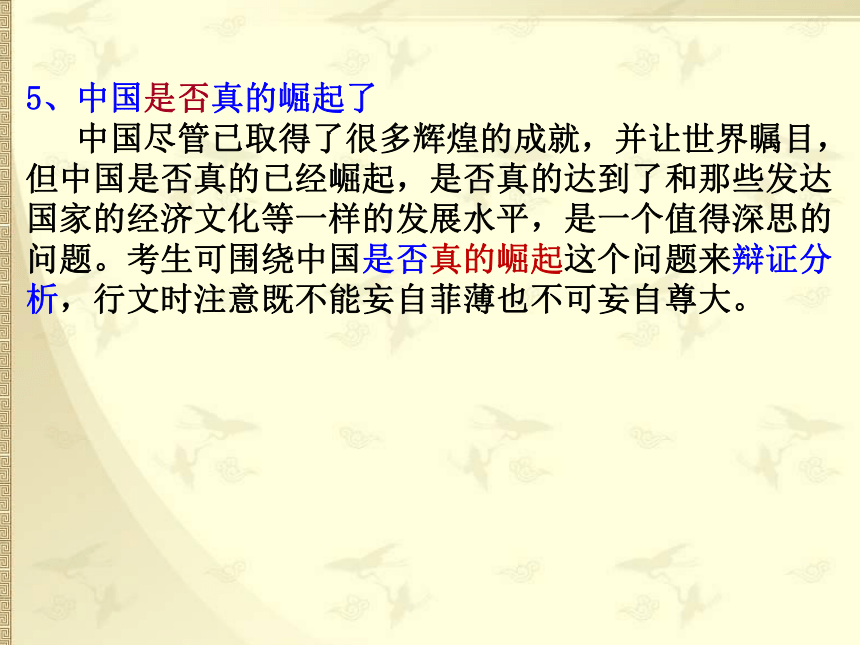 5、中国是否真的崛起了

中国尽管已取得了很多辉煌的成就，并让世界瞩目，但中国是否真的已经崛起，是否真的达到了和那些发达国家的经济文化等一样的发展水平，是一个值得深思的问题。考生可围绕中国是否真的崛起这个问题来辩证分析，行文时注意既不能妄自菲薄也不可妄自尊大。